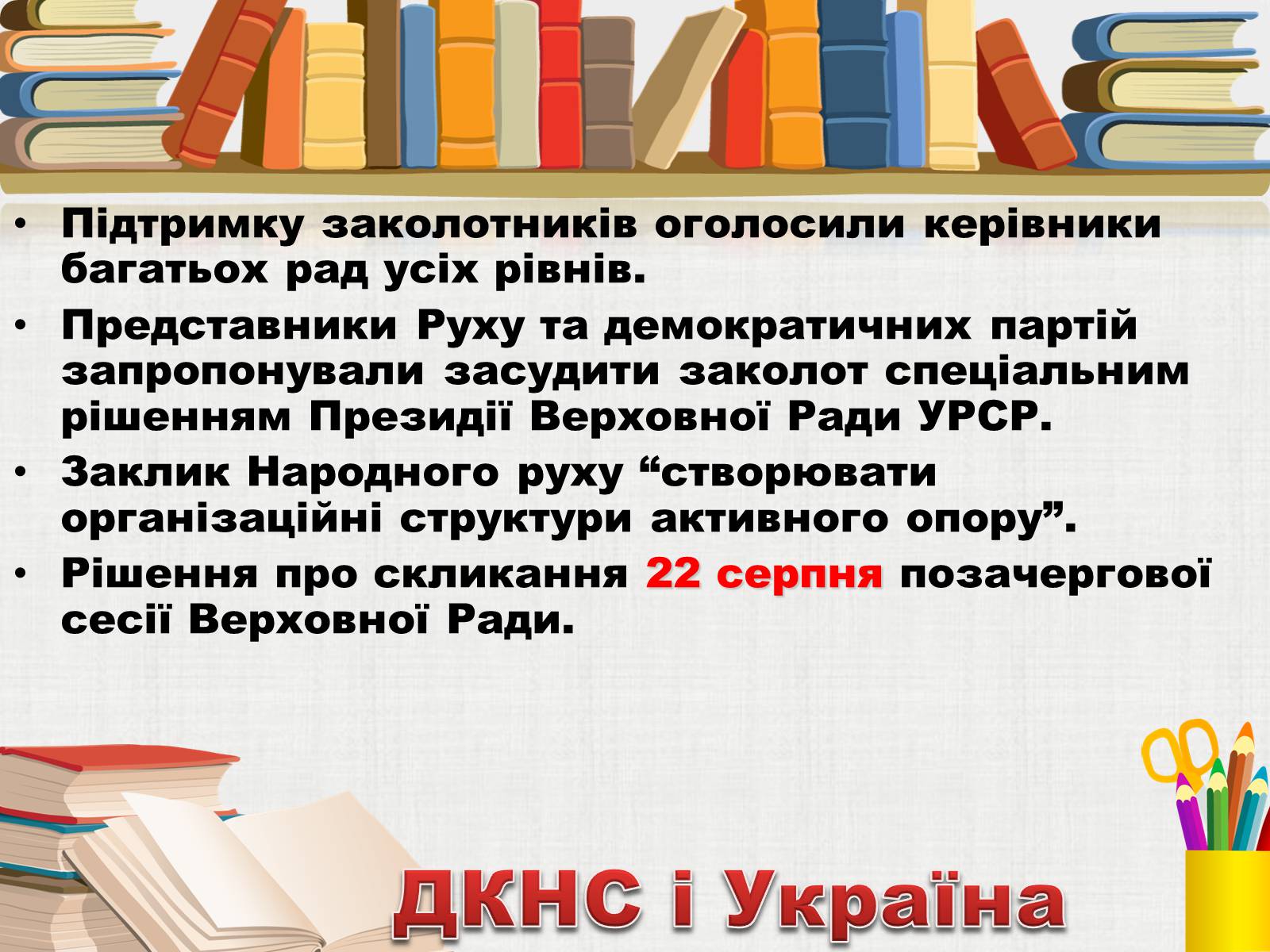 • Підтримку заколотників оголосили керівники багатьох рад усіх рівнів.

• Представники Руху та демократичних партій запропонували засудити заколот спеціальним рішенням Президії Верховної Ради УРСР.

• Заклик Народного руху “створювати організаційні структури активного опору”.

• Рішення про скликання 22 серпня позачергової сесії Верховної Ради.

ДКНС і Україна